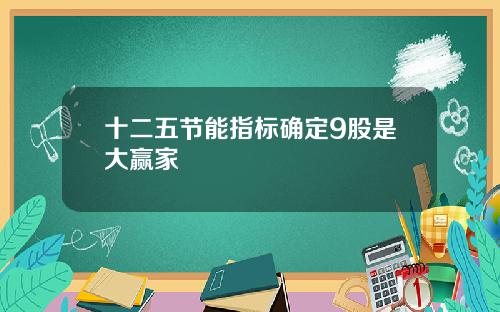 十二五节能指标确定9股是大赢家